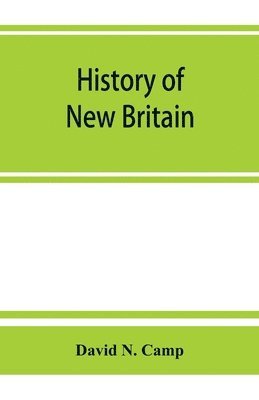 History of
New Britain

David N. Camp